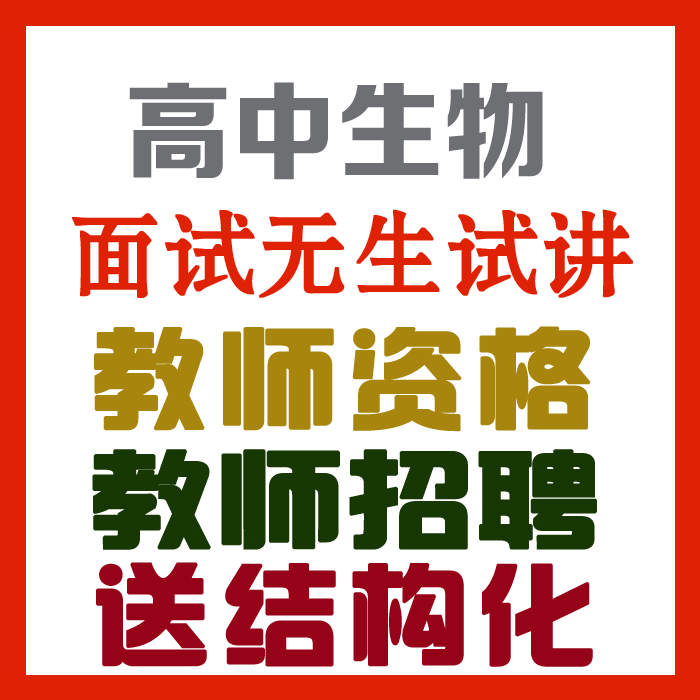 高中生物

面试无生试讲

教师资格

教师招聘

送结构化